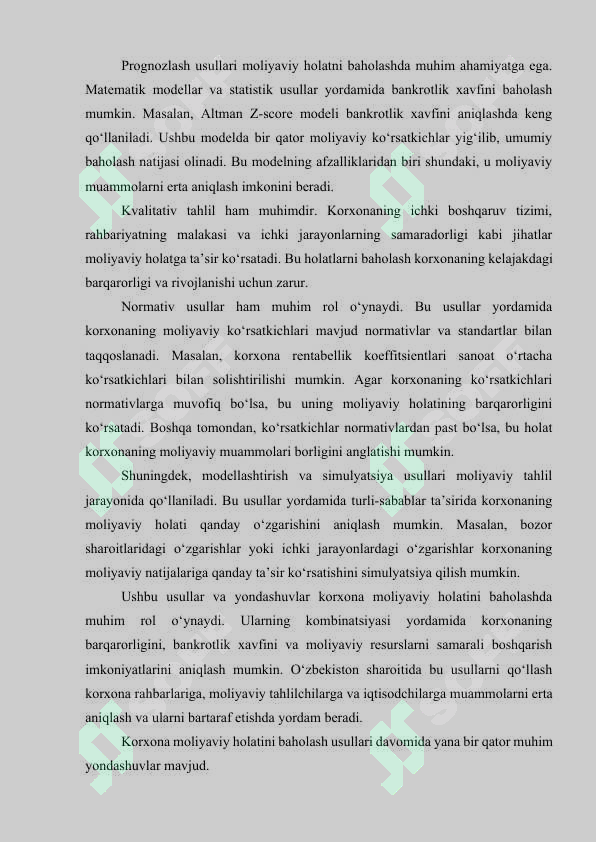 Prognozlash usullari moliyaviy holatni baholashda muhim ahamiyatga ega. Matematik modellar va statistik usullar yordamida bankrotlik xavfini baholash mumkin. Masalan, Altman Z-score modeli bankrotlik xavfini aniqlashda keng qo‘llaniladi. Ushbu modelda bir qator moliyaviy ko‘rsatkichlar yig‘ilib, umumiy baholash natijasi olinadi. Bu modelning afzalliklaridan biri shundaki, u moliyaviy muammolarni erta aniqlash imkonini beradi.

Kvalitativ tahlil ham muhimdir. Korxonaning ichki boshqaruv tizimi, rahbariyatning malakasi va ichki jarayonlarning samaradorligi kabi jihatlar moliyaviy holatga ta’sir ko‘rsatadi. Bu holatlarni baholash korxonaning kelajakdagi barqarorligi va rivojlanishi uchun zarur.

Normativ usullar ham muhim rol o‘ynaydi. Bu usullar yordamida korxonaning moliyaviy ko‘rsatkichlari mavjud normativlar va standartlar bilan taqqoslanadi. Masalan, korxona rentabellik koeffitsientlari sanoat o‘rtacha ko‘rsatkichlari bilan solishtirilishi mumkin. Agar korxonaning ko‘rsatkichlari normativlarga muvofiq bo‘lsa, bu uning moliyaviy holatining barqarorligini ko‘rsatadi. Boshqa tomondan, ko‘rsatkichlar normativlardan past bo‘lsa, bu holat korxonaning moliyaviy muammolari borligini anglatishi mumkin.

Shuningdek, modellashtirish va simulyatsiya usullari moliyaviy tahlil jarayonida qo‘llaniladi. Bu usullar yordamida turli-sabablar ta’sirida korxonaning moliyaviy holati qanday o‘zgarishini aniqlash mumkin. Masalan, bozor sharoitlaridagi o‘zgarishlar yoki ichki jarayonlardagi o‘zgarishlar korxonaning moliyaviy natijalariga qanday ta’sir ko‘rsatishini simulyatsiya qilish mumkin.

Ushbu usullar va yondashuvlar korxona moliyaviy holatini baholashda muhim rol o‘ynaydi. Ularning kombinatsiyasi yordamida korxonaning barqarorligini, bankrotlik xavfini va moliyaviy resurslarni samarali boshqarish imkoniyatlarini aniqlash mumkin. O‘zbekiston sharoitida bu usullarni qo‘llash korxona rahbarlariga, moliyaviy tahlilchilarga va iqtisodchilarga muammolarni erta aniqlash va ularni bartaraf etishda yordam beradi.

Korxona moliyaviy holatini baholash usullari davomida yana bir qator muhim yondashuvlar mavjud.